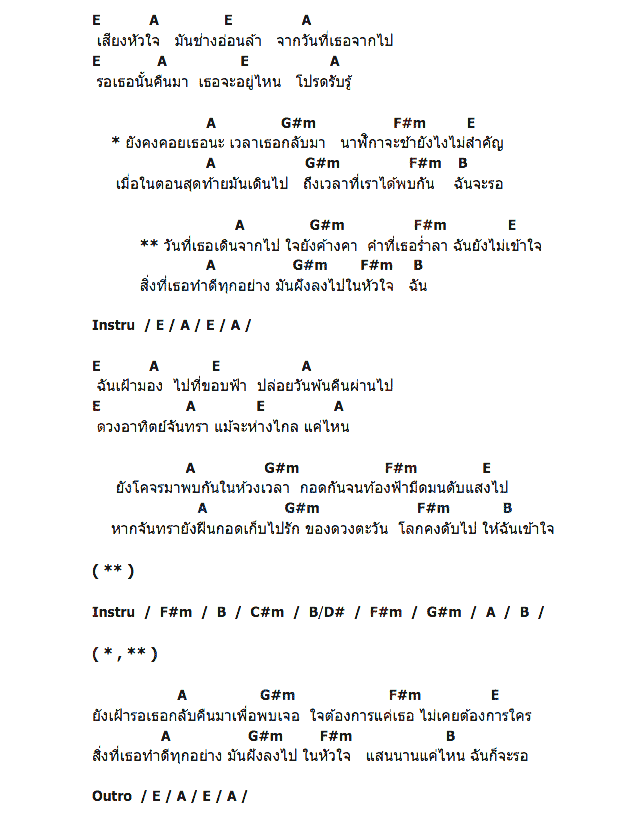 E A E A
เสียงหัวใจ มันช่างอ่อนล้า จากวันที่เธอจากไป
E A E A
รอเธอนั้นคืนมา เธอจะอยู่ไหน โปรดรับรู้

A G#m F#m E
* ยังคงคอยเธอนะ เวลาเธอกลับมา นาฬิกาจะช้ายังไงไม่สำคัญ
A G#m F#m B
เมื่อในตอนสุดท้ายมันเดินไป ถึงเวลาที่เราได้พบกัน ฉันจะรอ

A G#m F#m E
** วันที่เธอเดินจากไป ใจยังค้างคา คำที่เธอร่ำลา ฉันยังไม่เข้าใจ
A G#m F#m B
สิ่งที่เธอทำดีทุกอย่าง มันฝังลงไปในหัวใจ ฉัน

Instru / E / A / E / A /

E A E A
ฉันเฝ้ามอง ไปที่ขอบฟ้า ปล่อยวันพันคืนผ่านไป
E A E A
ดวงอาทิตย์จันทรา แม้จะห่างไกล แค่ไหน

A G#m F#m E
ยังโคจรมาพบกันในห้วงเวลา กอดกันจนท้องฟ้ามืดมนดับแสงไป
A G#m F#m B
หากจันทรายังฝืนกอดเก็บไปรัก ของดวงตะวัน โลกคงดับไป ให้ฉันเข้าใจ

( ** )

Instru / F#m / B / C#m / B/D# / F#m / G#m / A / B /

( * , ** )

A G#m F#m E
ยังเฝ้ารอเธอกลับคืนมาเพื่อพบเจอ ใจต้องการแค่เธอ ไม่เคยต้องการใคร
A G#m F#m B
สิ่งที่เธอทำดีทุกอย่าง มันฝังลงไป ในหัวใจ แสนนานแค่ไหน ฉันก็จะรอ

Outro / E / A / E / A /